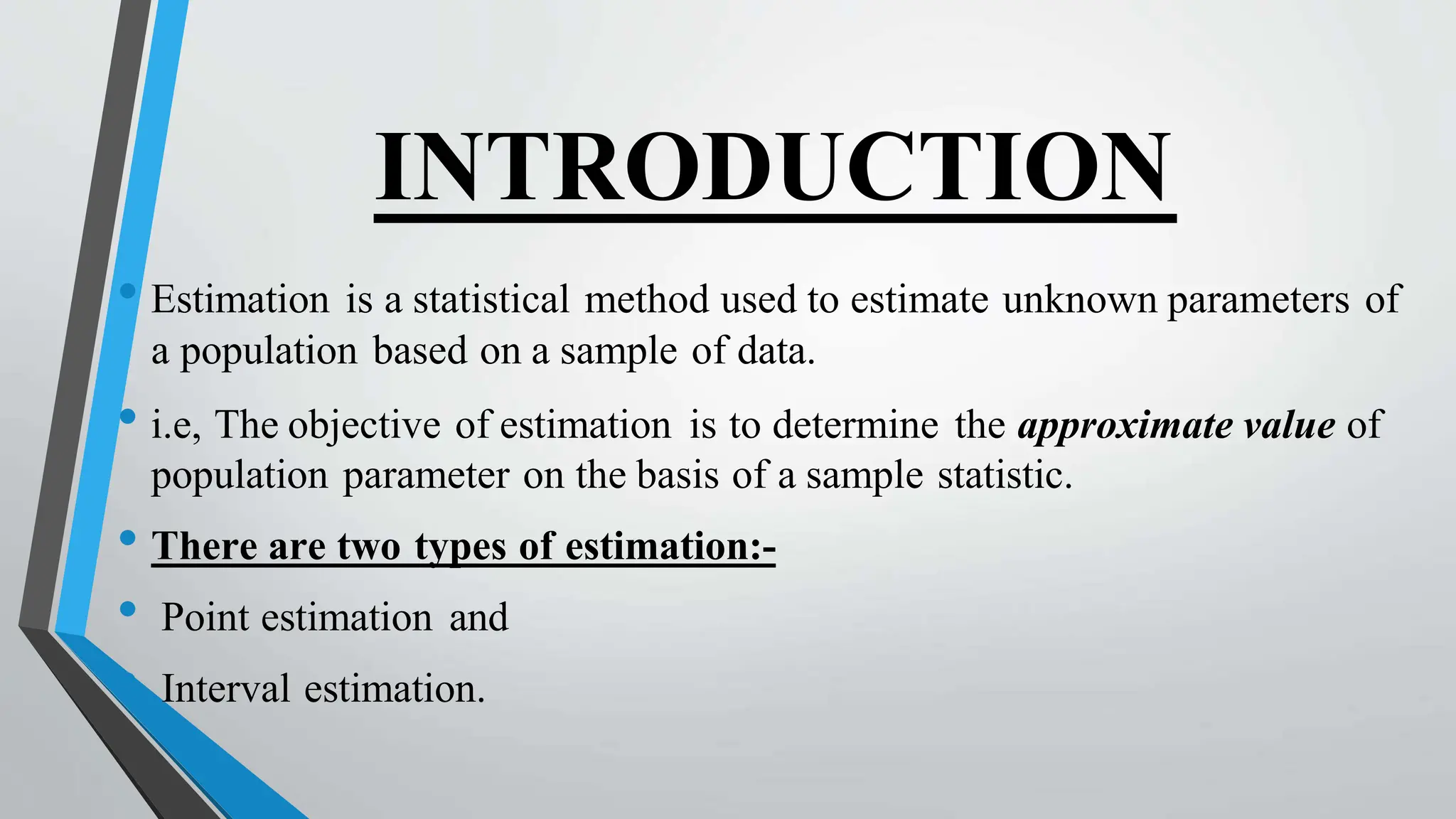 INTRODUCTION

• Estimation is a statistical method used to estimate unknown parameters of a population based on a sample of data.

• i.e, The objective of estimation is to determine the approximate value of population parameter on the basis of a sample statistic.

• There are two types of estimation:-

• Point estimation and

• Interval estimation.